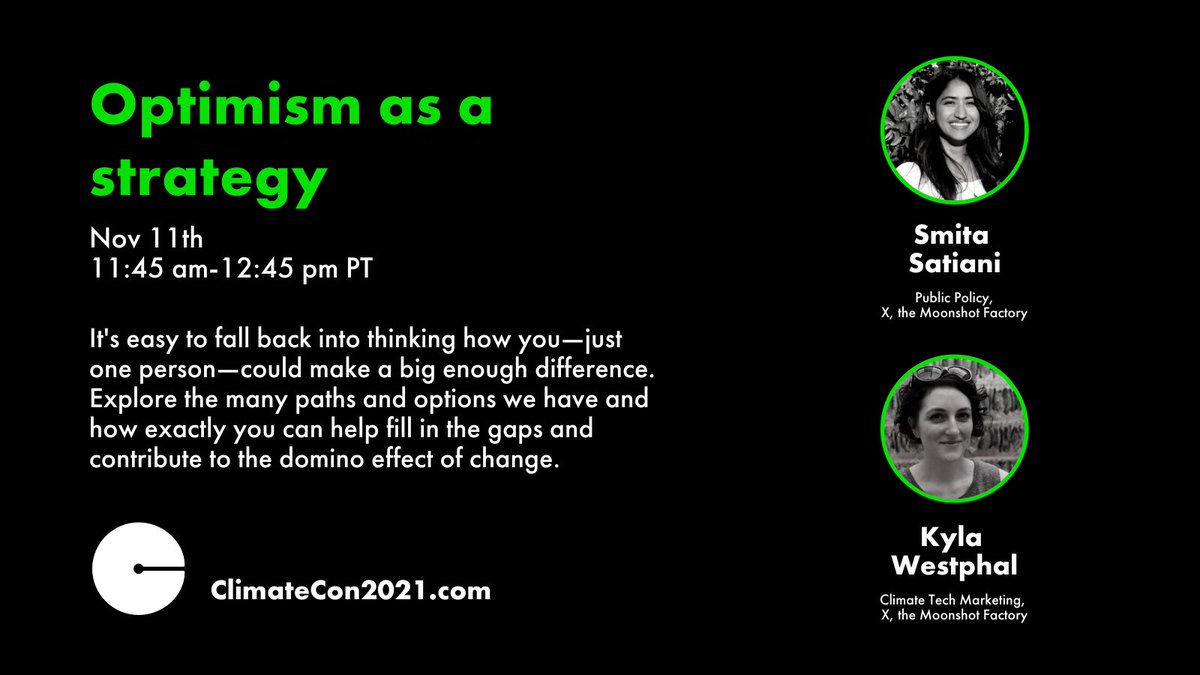 Optimism as a strategy

Nov 11th
11:45 am-12:45 pm PT

It's easy to fall back into thinking how you—just one person—could make a big enough difference. Explore the many paths and options we have and how exactly you can help fill in the gaps and contribute to the domino effect of change.

ClimateCon2021.com

Smita Satiani

Public Policy,
X, the Moonshot Factory

Kyla Westphal

Climate Tech Marketing,
X, the Moonshot Factory